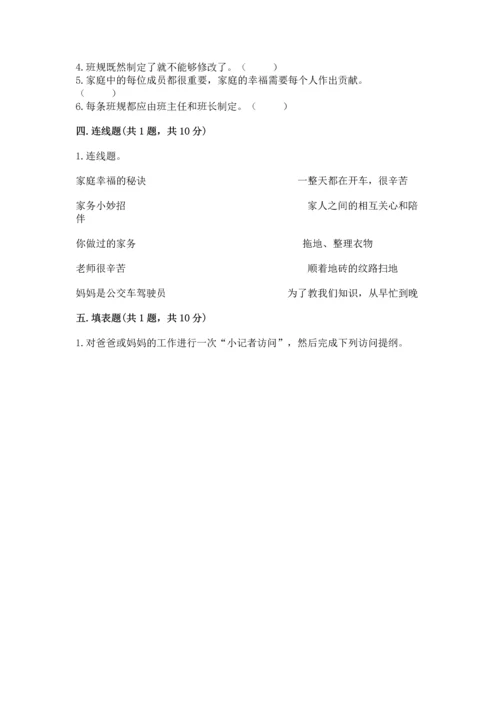 4. 班规既然制定了就不能够修改了。（　　）

5. 家庭中的每位成员都很重要，家庭的幸福需要每个人作出贡献。（　　）

6. 每条班规都应由班主任和班长制定。（　　）

四. 连线题(共 1 题，共 10 分)

1. 连线题。

家庭幸福的秘诀　　一整天都在开车，很辛苦

家务小妙招　　家人之间的相互关心和陪伴

你做过的家务　　拖地、整理衣物

老师很辛苦　　顺着地砖的纹路扫地

妈妈是公交车驾驶员　　为了教我们知识，从早忙到晚

五. 填表题(共 1 题，共 10 分)

1. 对爸爸或妈妈的工作进行一次“小记者访问”，然后完成下列访问提纲。